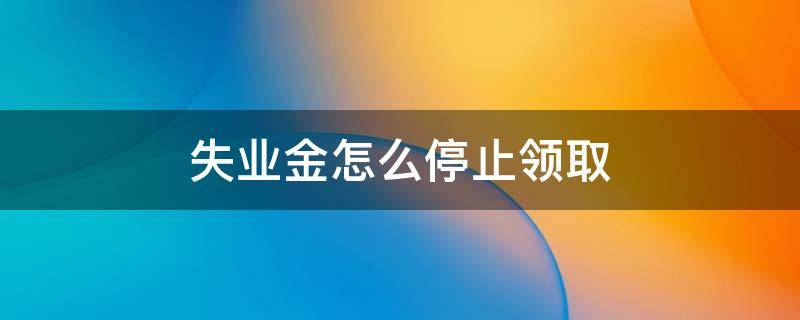 失业金怎么停止领取